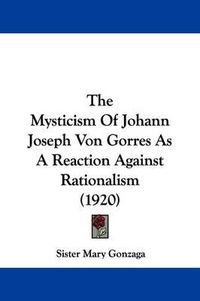 The
Mysticism Of Johann Joseph Von Gorres As A Reaction Against Rationalism
(1920)

Sister Mary Gonzaga